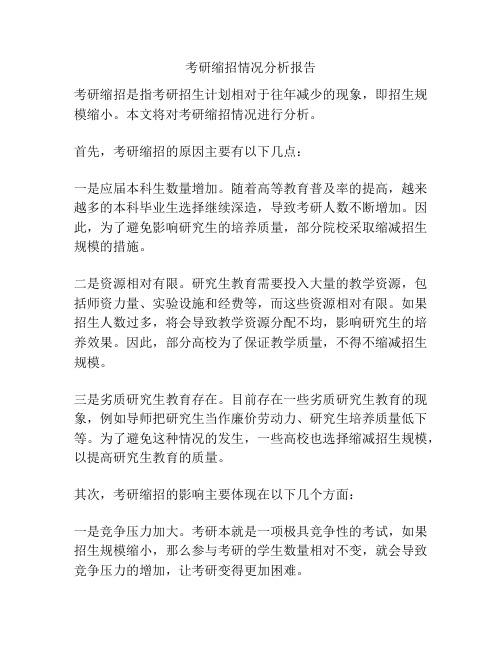 考研缩招情况分析报告

考研缩招是指考研招生计划相对于往年减少的现象，即招生规模缩小。本文将对考研缩招情况进行分析。

首先，考研缩招的原因主要有以下几点：

一是应届本科生数量增加。随着高等教育普及率的提高，越来越多的本科毕业生选择继续深造，导致考研人数不断增加。因此，为了避免影响研究生的培养质量，部分院校采取缩减招生规模的措施。

二是资源相对有限。研究生教育需要投入大量的教学资源，包括师资力量、实验设施和经费等，而这些资源相对有限。如果招生人数过多，将会导致教学资源分配不均，影响研究生的培养效果。因此，部分高校为了保证教学质量，不得不缩减招生规模。

三是劣质研究生教育存在。目前存在一些劣质研究生教育的现象，例如导师把研究生当作廉价劳动力、研究生培养质量低下等。为了避免这种情况的发生，一些高校也选择缩减招生规模，以提高研究生教育的质量。

其次，考研缩招的影响主要体现在以下几个方面：

一是竞争压力加大。考研本就是一项极具竞争性的考试，如果招生规模缩小，那么参与考研的学生数量相对不变，就会导致竞争压力的增加，让考研变得更加困难。